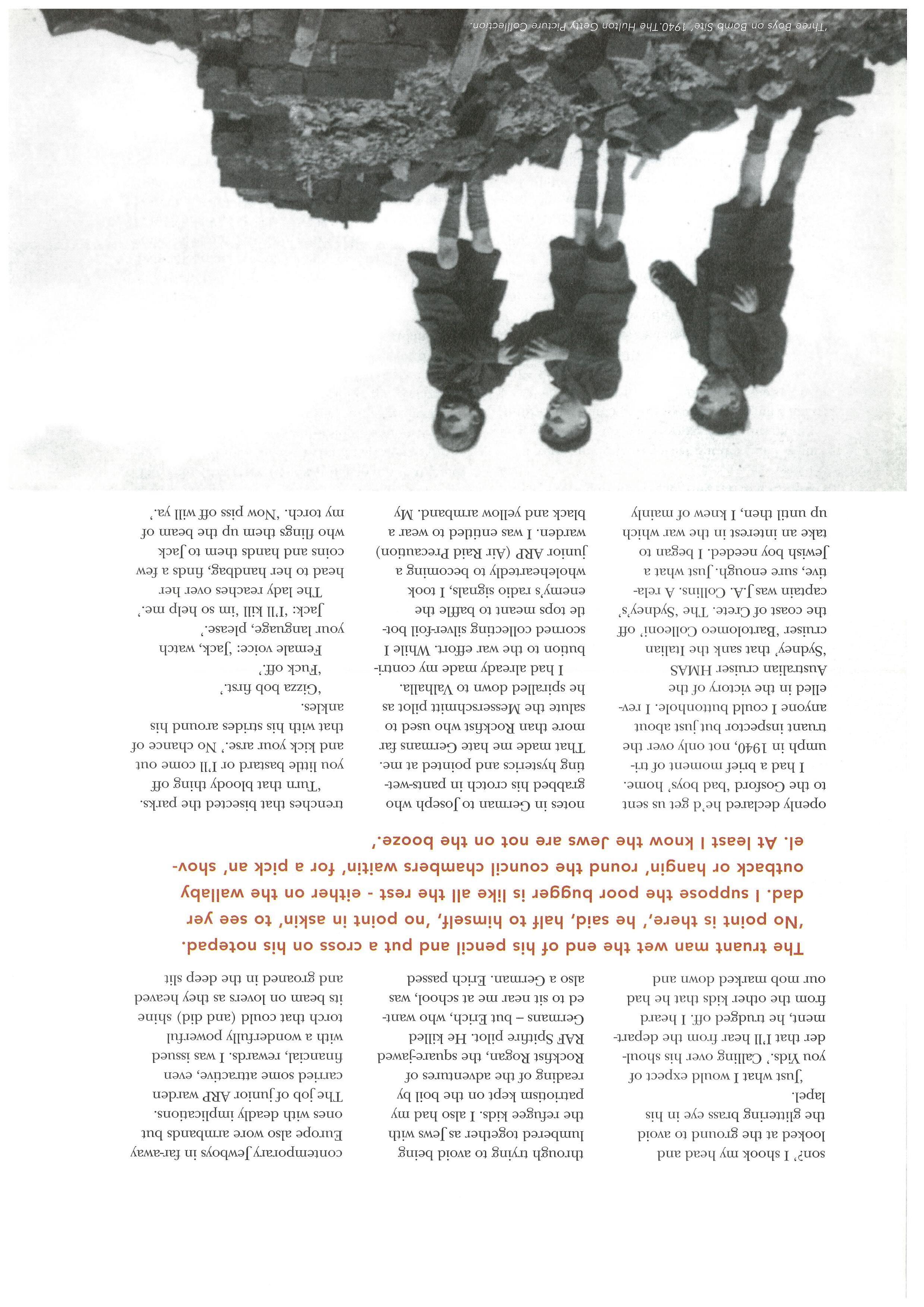 son?' I shook my head and looked at the ground to avoid the glittering brass eye in his lapel.

'Just what I would expect of you Yids.' Calling over his shoulder that I'll hear from the department, he trudged off. I heard from the other kids that he had our mob marked down and

through trying to avoid being lumbered together as Jews with the refugee kids. I also had my patriotism kept on the boil by reading of the adventures of Rockfist Rogan, the square-jawed RAF Spitfire pilot. He killed Germans – but Erich, who wanted to sit near me at school, was also a German. Erich passed

contemporary Jewboys in far-away Europe also wore armbands but ones with deadly implications. The job of junior ARP warden carried some attractive, even financial, rewards. I was issued with a wonderfully powerful torch that could (and did) shine its beam on lovers as they heaved and groaned in the deep slit

The truant man wet the end of his pencil and put a cross on his notepad. 'No point is there,' he said, half to himself, 'no point in askin' to see yer dad. I suppose the poor bugger is like all the rest - either on the wallaby outback or hangin' round the council chambers waitin' for a pick an' shovel. At least I know the Jews are not on the booze.'

openly declared he'd get us sent to the Gosford 'bad boys' home.

I had a brief moment of triumph in 1940, not only over the truant inspector but just about anyone I could buttonhole. I revelled in the victory of the Australian cruiser HMAS 'Sydney' that sank the Italian cruiser 'Bartolomeo Colleoni' off the coast of Crete. The 'Sydney's' captain was J.A. Collins. A relative, sure enough. Just what a Jewish boy needed. I began to take an interest in the war which up until then, I knew of mainly

notes in German to Joseph who grabbed his crotch in pants-wetting hysterics and pointed at me. That made me hate Germans far more than Rockfist who used to salute the Messerschmitt pilot as he spiralled down to Valhalla.

I had already made my contribution to the war effort. While I scorned collecting silver-foil bottle tops meant to baffle the enemy's radio signals, I took wholeheartedly to becoming a junior ARP (Air Raid Precaution) warden. I was entitled to wear a black and yellow armband. My

trenches that bisected the parks.

'Turn that bloody thing off you little bastard or I'll come out and kick your arse.' No chance of that with his strides around his ankles.

'Gizza bob first.'

'Fuck off.'

Female voice: 'Jack, watch your language, please.'

Jack: 'I'll kill 'im so help me.'

The lady reaches over her head to her handbag, finds a few coins and hands them to Jack who flings them up the beam of my torch. 'Now piss off will ya.'

'Three Boys on Bomb Site' 1940. The Hulton Getty Picture Collection.